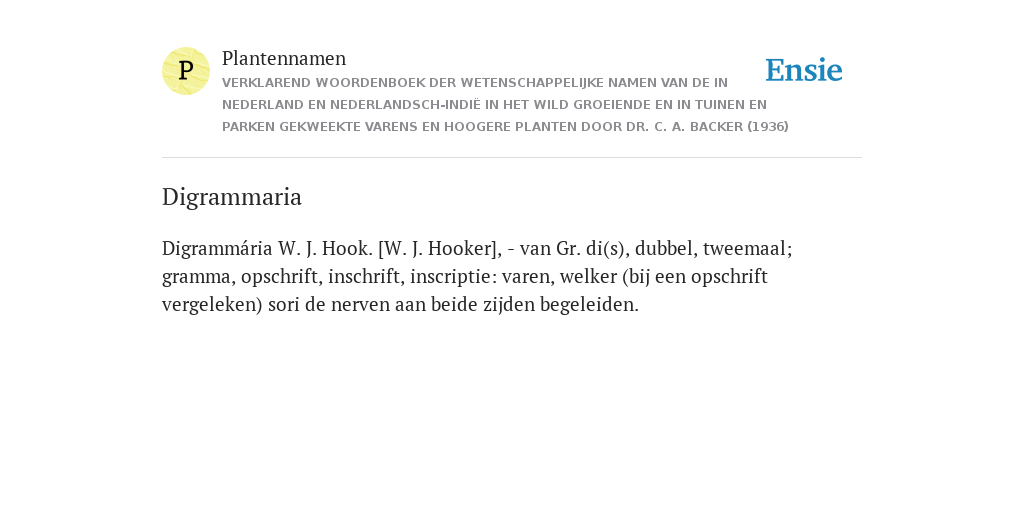 P

Plantennamen

VERKLAREND WOORDENBOEK DER WETENSCHAPPELIJKE NAMEN VAN DE IN NEDERLAND EN NEDERLANDSCH-INDIË IN HET WILD GROEIENDE EN IN TUINEN EN PARKEN GEKWEEKTE VARENS EN HOOGERE PLANTEN DOOR DR. C. A. BACKER (1936)

Ensie

Digrammaria

Digrammária W. J. Hook. [W. J. Hooker], - van Gr. di(s), dubbel, tweemaal; gramma, opschrift, inschrift, inscriptie: varen, welker (bij een opschrift vergeleken) sori de nerven aan beide zijden begeleiden.